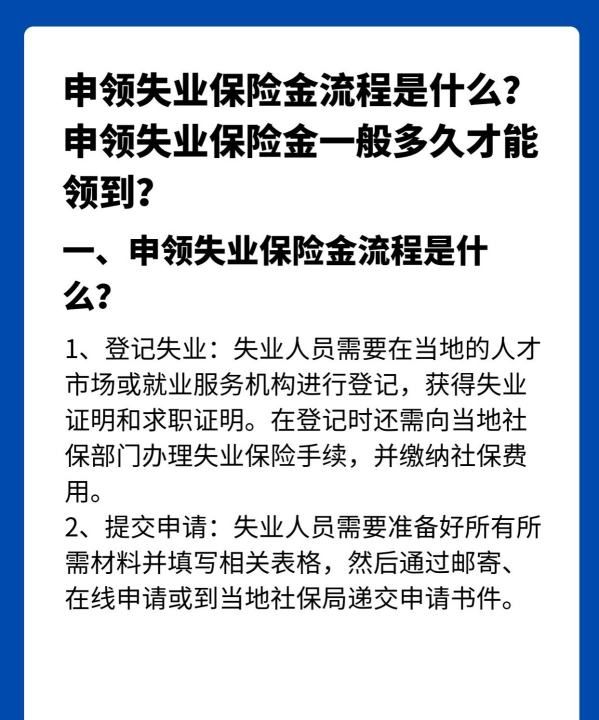 申领失业保险金流程是什么？申领失业保险金一般多久才能领到？

一、申领失业保险金流程是什么？

1、登记失业：失业人员需要在当地的人才市场或就业服务机构进行登记，获得失业证明和求职证明。在登记时还需向当地社保部门办理失业保险手续，并缴纳社保费用。
2、提交申请：失业人员需要准备好所有所需材料并填写相关表格，然后通过邮寄、在线申请或到当地社保局递交申请书件。